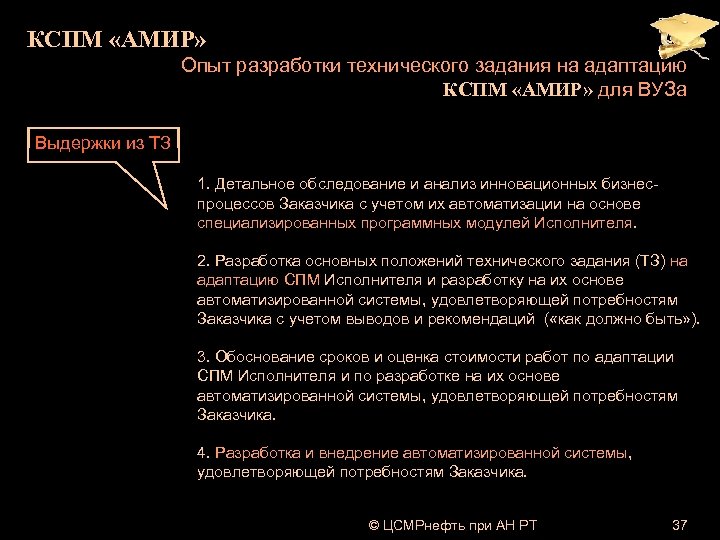 КСПМ «АМИР»

Опыт разработки технического задания на адаптацию КСПМ «АМИР» для ВУЗа

Выдержки из ТЗ

1. Детальное обследование и анализ инновационных бизнес-процессов Заказчика с учетом их автоматизации на основе специализированных программных модулей Исполнителя.

2. Разработка основных положений технического задания (ТЗ) на адаптацию СПМ Исполнителя и разработку на их основе автоматизированной системы, удовлетворяющей потребностям Заказчика с учетом выводов и рекомендаций («как должно быть»).

3. Обоснование сроков и оценка стоимости работ по адаптации СПМ Исполнителя и по разработке на их основе автоматизированной системы, удовлетворяющей потребностям Заказчика.

4. Разработка и внедрение автоматизированной системы, удовлетворяющей потребностям Заказчика.

© ЦСМРнефть при АН РТ

37